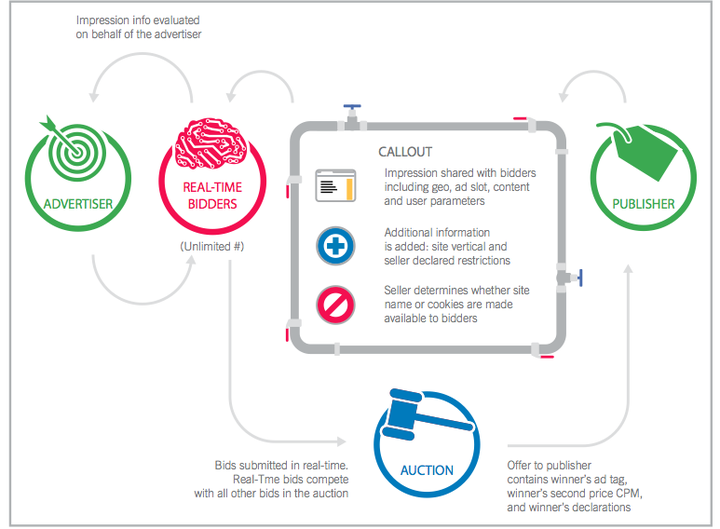 Impression info evaluated on behalf of the advertiser

ADVERTISER

REAL-TIME BIDDERS

(Unlimited #)

CALLOUT

Impression shared with bidders including geo, ad slot, content and user parameters

Additional information is added: site vertical and seller declared restrictions

Seller determines whether site name or cookies are made available to bidders

PUBLISHER

Bids submitted in real-time. Real-Tme bids compete with all other bids in the auction

AUCTION

Offer to publisher contains winner's ad tag, winner's second price CPM, and winner's declarations